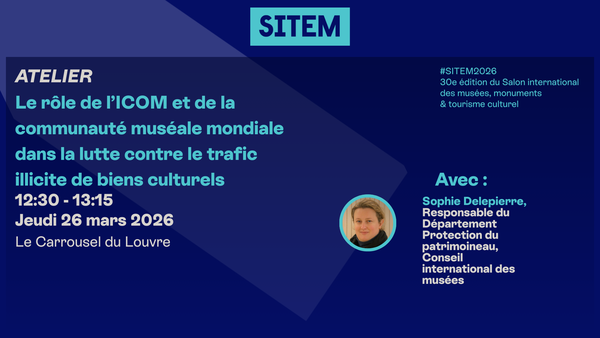 SITEM

ATELIER
Le rôle de l'ICOM et de la communauté muséale mondiale dans la lutte contre le trafic illicite de biens culturels
12:30 - 13:15
Jeudi 26 mars 2026
Le Carrousel du Louvre

#SITEM2026
30e édition du Salon international des musées, monuments & tourisme culturel

Avec :

Sophie Delepierre, Responsable du Département Protection du patrimoineau, Conseil international des musées